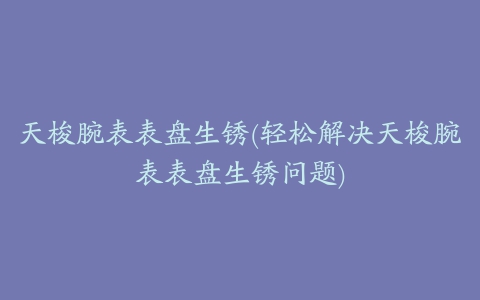 天梭腕表表盘生锈(轻松解决天梭腕表表盘生锈问题)